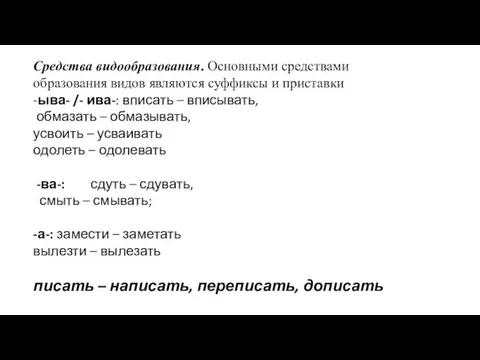 Средства видообразования. Основными средствами образования видов являются суффиксы и приставки
-ыва- /- ива-: вписать – вписывать,
обмазать – обмазывать,
усвоить – усваивать
одолеть – одолевать

-ва-: сдуть – сдувать,
смыть – смывать;

-а-: замести – заметать
вылезти – вылезать

писать – написать, переписать, дописать